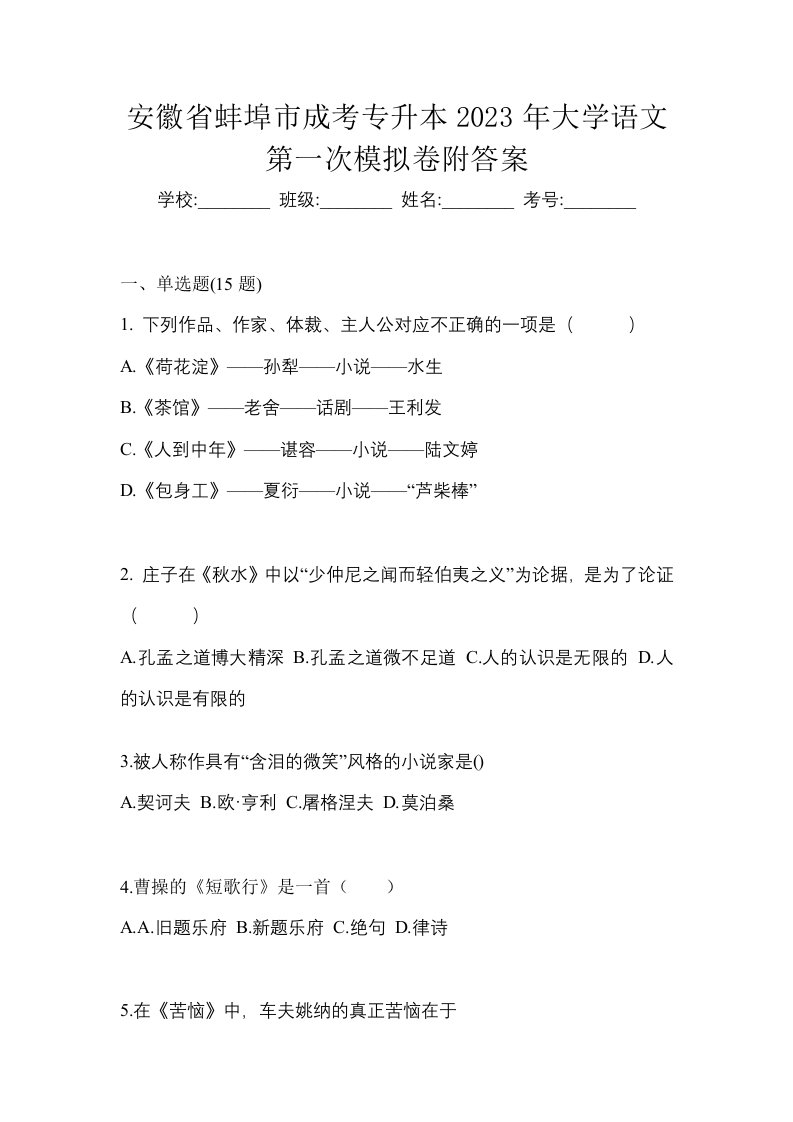 安徽省蚌埠市成考专升本 2023 年大学语文第一次模拟卷附答案

学校:________ 班级:________ 姓名:________ 考号:________

一、单选题(15 题)

1. 下列作品、作家、体裁、主人公对应不正确的一项是（　　）

A.《荷花淀》——孙犁——小说——水生

B.《茶馆》——老舍——话剧——王利发

C.《人到中年》——谌容——小说——陆文婷

D.《包身工》——夏衍——小说——“芦柴棒”

2. 庄子在《秋水》中以“少仲尼之闻而轻伯夷之义”为论据，是为了论证（　　）

A.孔孟之道博大精深 B.孔孟之道微不足道 C.人的认识是无限的 D.人的认识是有限的

3.被人称作具有“含泪的微笑”风格的小说家是()

A.契诃夫 B.欧·亨利 C.屠格涅夫 D.莫泊桑

4.曹操的《短歌行》是一首（　　）

A.A.旧题乐府 B.新题乐府 C.绝句 D.律诗

5.在《苦恼》中，车夫姚纳的真正苦恼在于